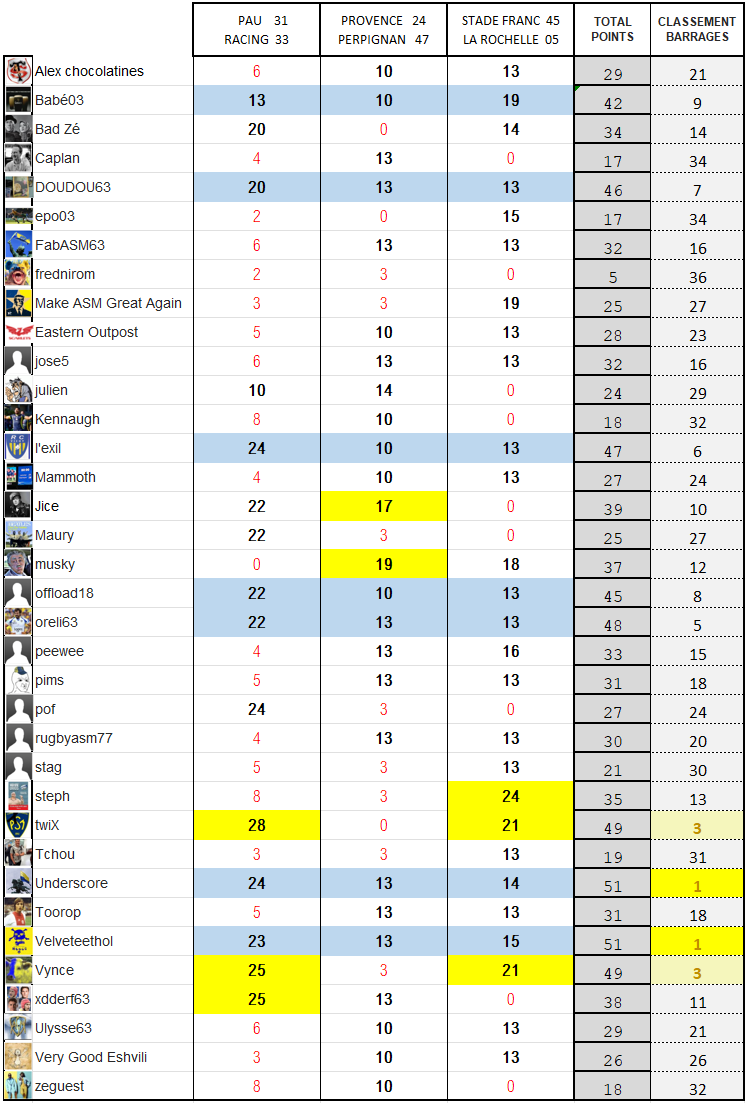 | | PAU 31 RACING 33 | PROVENCE 24 PERPIGNAN 47 | STADE FRANC 45 LA ROCHELLE 05 | TOTAL POINTS | CLASSEMENT BARRAGES |
|---|---|---|---|---|---|
| Alex chocolatines | 6 | 10 | 13 | 29 | 21 |
| Babé03 | 13 | 10 | 19 | 42 | 9 |
| Bad Zé | 20 | 0 | 14 | 34 | 14 |
| Caplan | 4 | 13 | 0 | 17 | 34 |
| DOUDOU63 | 20 | 13 | 13 | 46 | 7 |
| epo03 | 2 | 0 | 15 | 17 | 34 |
| FabASM63 | 6 | 13 | 13 | 32 | 16 |
| frednirom | 2 | 3 | 0 | 5 | 36 |
| Make ASM Great Again | 3 | 3 | 19 | 25 | 27 |
| Eastern Outpost | 5 | 10 | 13 | 28 | 23 |
| jose5 | 6 | 13 | 13 | 32 | 16 |
| julien | 10 | 14 | 0 | 24 | 29 |
| Kennaugh | 8 | 10 | 0 | 18 | 32 |
| l'exil | 24 | 10 | 13 | 47 | 6 |
| Mammoth | 4 | 10 | 13 | 27 | 24 |
| Jice | 22 | 17 | 0 | 39 | 10 |
| Maury | 22 | 3 | 0 | 25 | 27 |
| musky | 0 | 19 | 18 | 37 | 12 |
| offload18 | 22 | 10 | 13 | 45 | 8 |
| oreli63 | 22 | 13 | 13 | 48 | 5 |
| peewee | 4 | 13 | 16 | 33 | 15 |
| pims | 5 | 13 | 13 | 31 | 18 |
| pof | 24 | 3 | 0 | 27 | 24 |
| rugbyasm77 | 4 | 13 | 13 | 30 | 20 |
| stag | 5 | 3 | 13 | 21 | 30 |
| steph | 8 | 3 | 24 | 35 | 13 |
| twiX | 28 | 0 | 21 | 49 | 3 |
| Tchou | 3 | 3 | 13 | 19 | 31 |
| Underscore | 24 | 13 | 14 | 51 | 1 |
| Toorop | 5 | 13 | 13 | 31 | 18 |
| Velveteethol | 23 | 13 | 15 | 51 | 1 |
| Vynce | 25 | 3 | 21 | 49 | 3 |
| xdderf63 | 25 | 13 | 0 | 38 | 11 |
| Ulysse63 | 6 | 10 | 13 | 29 | 21 |
| Very Good Eshvili | 3 | 10 | 13 | 26 | 26 |
| zeguest | 8 | 10 | 0 | 18 | 32 |